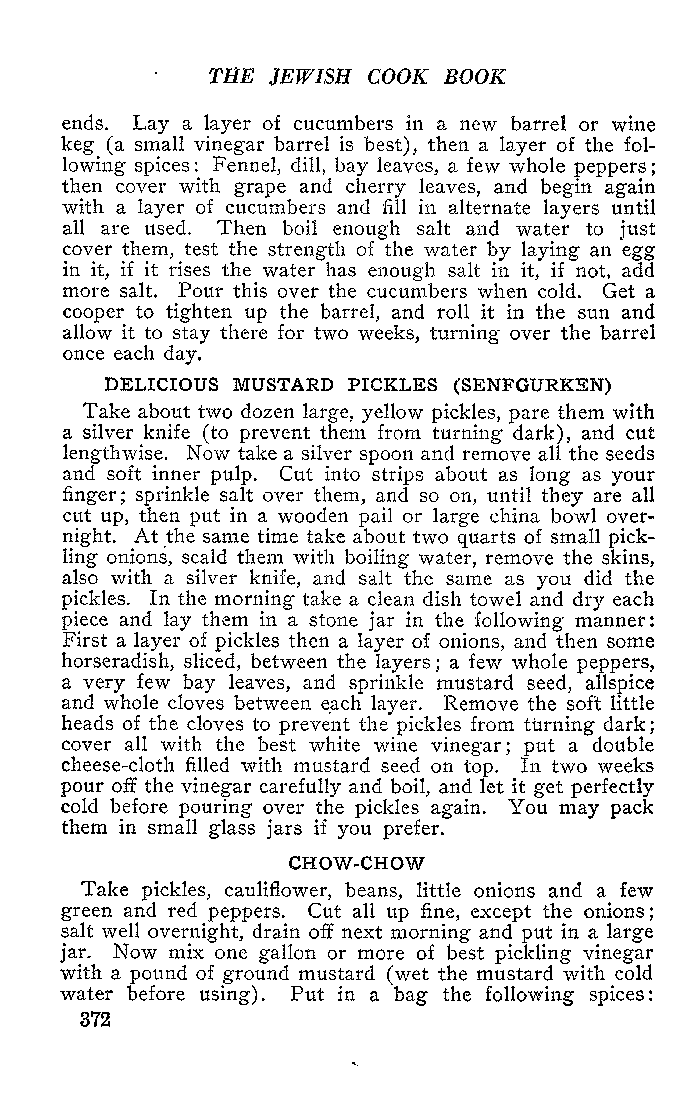 THE JEWISH COOK BOOK

ends. Lay a layer of cucumbers in a new barrel or wine keg (a small vinegar barrel is best), then a layer of the following spices: Fennel, dill, bay leaves, a few whole peppers; then cover with grape and cherry leaves, and begin again with a layer of cucumbers and fill in alternate layers until all are used. Then boil enough salt and water to just cover them, test the strength of the water by laying an egg in it, if it rises the water has enough salt in it, if not, add more salt. Pour this over the cucumbers when cold. Get a cooper to tighten up the barrel, and roll it in the sun and allow it to stay there for two weeks, turning over the barrel once each day.

DELICIOUS MUSTARD PICKLES (SENFGURKEN)

Take about two dozen large, yellow pickles, pare them with a silver knife (to prevent them from turning dark), and cut lengthwise. Now take a silver spoon and remove all the seeds and soft inner pulp. Cut into strips about as long as your finger; sprinkle salt over them, and so on, until they are all cut up, then put in a wooden pail or large china bowl overnight. At the same time take about two quarts of small pickling onions, scald them with boiling water, remove the skins, also with a silver knife, and salt the same as you did the pickles. In the morning take a clean dish towel and dry each piece and lay them in a stone jar in the following manner: First a layer of pickles then a layer of onions, and then some horseradish, sliced, between the layers; a few whole peppers, a very few bay leaves, and sprinkle mustard seed, allspice and whole cloves between each layer. Remove the soft little heads of the cloves to prevent the pickles from turning dark; cover all with the best white wine vinegar; put a double cheese-cloth filled with mustard seed on top. In two weeks pour off the vinegar carefully and boil, and let it get perfectly cold before pouring over the pickles again. You may pack them in small glass jars if you prefer.

CHOW-CHOW

Take pickles, cauliflower, beans, little onions and a few green and red peppers. Cut all up fine, except the onions; salt well overnight, drain off next morning and put in a large jar. Now mix one gallon or more of best pickling vinegar with a pound of ground mustard (wet the mustard with cold water before using). Put in a bag the following spices:

372